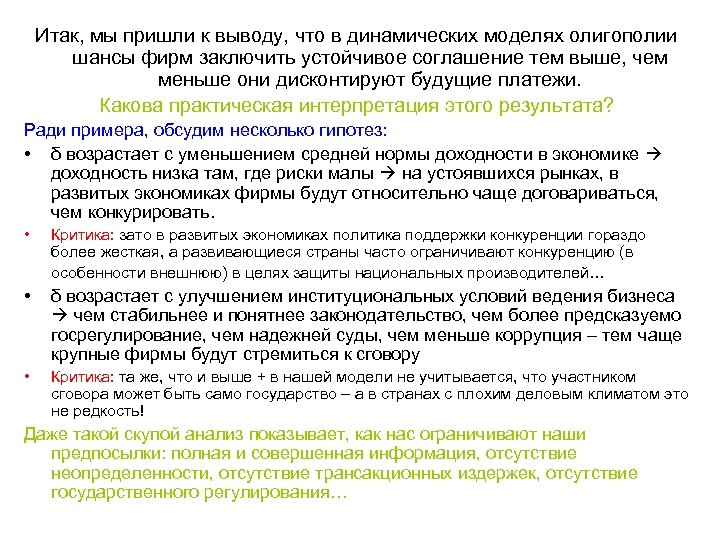 Итак, мы пришли к выводу, что в динамических моделях олигополии шансы фирм заключить устойчивое соглашение тем выше, чем меньше они дисконтируют будущие платежи.

Какова практическая интерпретация этого результата?

Ради примера, обсудим несколько гипотез:

• δ возрастает с уменьшением средней нормы доходности в экономике → доходность низка там, где риски малы → на устоявшихся рынках, в развитых экономиках фирмы будут относительно чаще договариваться, чем конкурировать.

• Критика: зато в развитых экономиках политика поддержки конкуренции гораздо более жесткая, а развивающиеся страны часто ограничивают конкуренцию (в особенности внешнюю) в целях защиты национальных производителей…

• δ возрастает с улучшением институциональных условий ведения бизнеса → чем стабильнее и понятнее законодательство, чем более предсказуемо госрегулирование, чем надежней суды, чем меньше коррупция – тем чаще крупные фирмы будут стремиться к сговору

• Критика: та же, что и выше + в нашей модели не учитывается, что участником сговора может быть само государство – а в странах с плохим деловым климатом это не редкость!

Даже такой скупой анализ показывает, как нас ограничивают наши предпосылки: полная и совершенная информация, отсутствие неопределенности, отсутствие трансакционных издержек, отсутствие государственного регулирования…